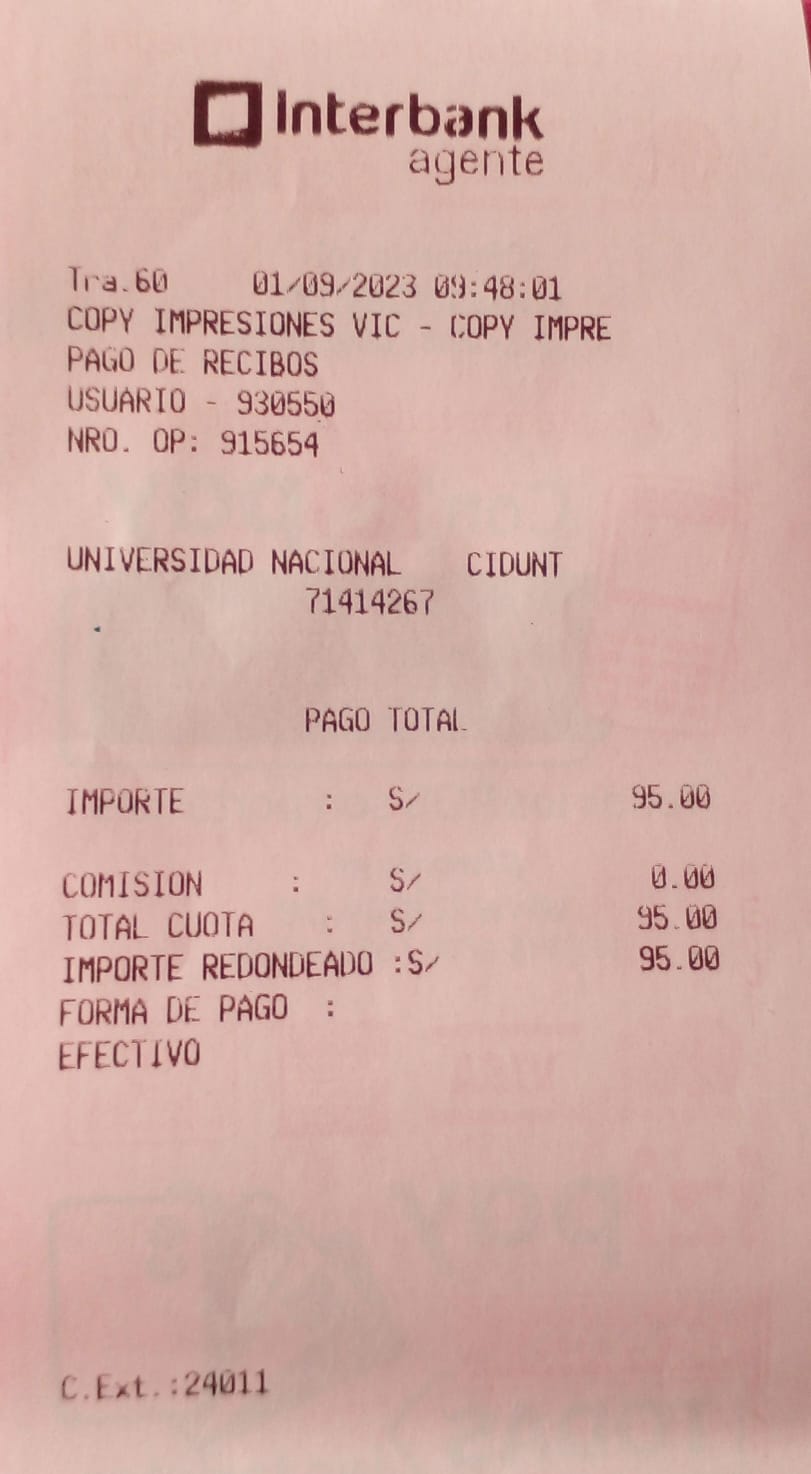 Interbank
agente

Tra.60 01/09/2023 09:48:01
COPY IMPRESIONES VIC - COPY IMPRE
PAGO DE RECIBOS
USUARIO - 930550
NRO. OP: 915654

UNIVERSIDAD NACIONAL CIDUNT
71414267

PAGO TOTAL

IMPORTE : S/ 95.00

COMISION : S/ 0.00
TOTAL CUOTA : S/ 95.00
IMPORTE REDONDEADO :S/ 95.00
FORMA DE PAGO :
EFECTIVO

C.Ext.:24011